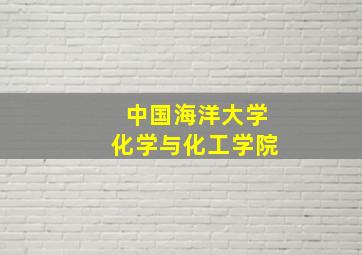 中国海洋大学
化学与化工学院